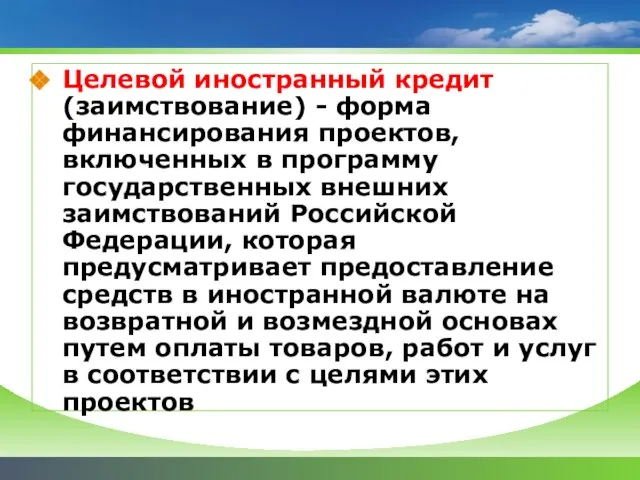 Целевой иностранный кредит (заимствование) - форма финансирования проектов, включенных в программу государственных внешних заимствований Российской Федерации, которая предусматривает предоставление средств в иностранной валюте на возвратной и возмездной основах путем оплаты товаров, работ и услуг в соответствии с целями этих проектов